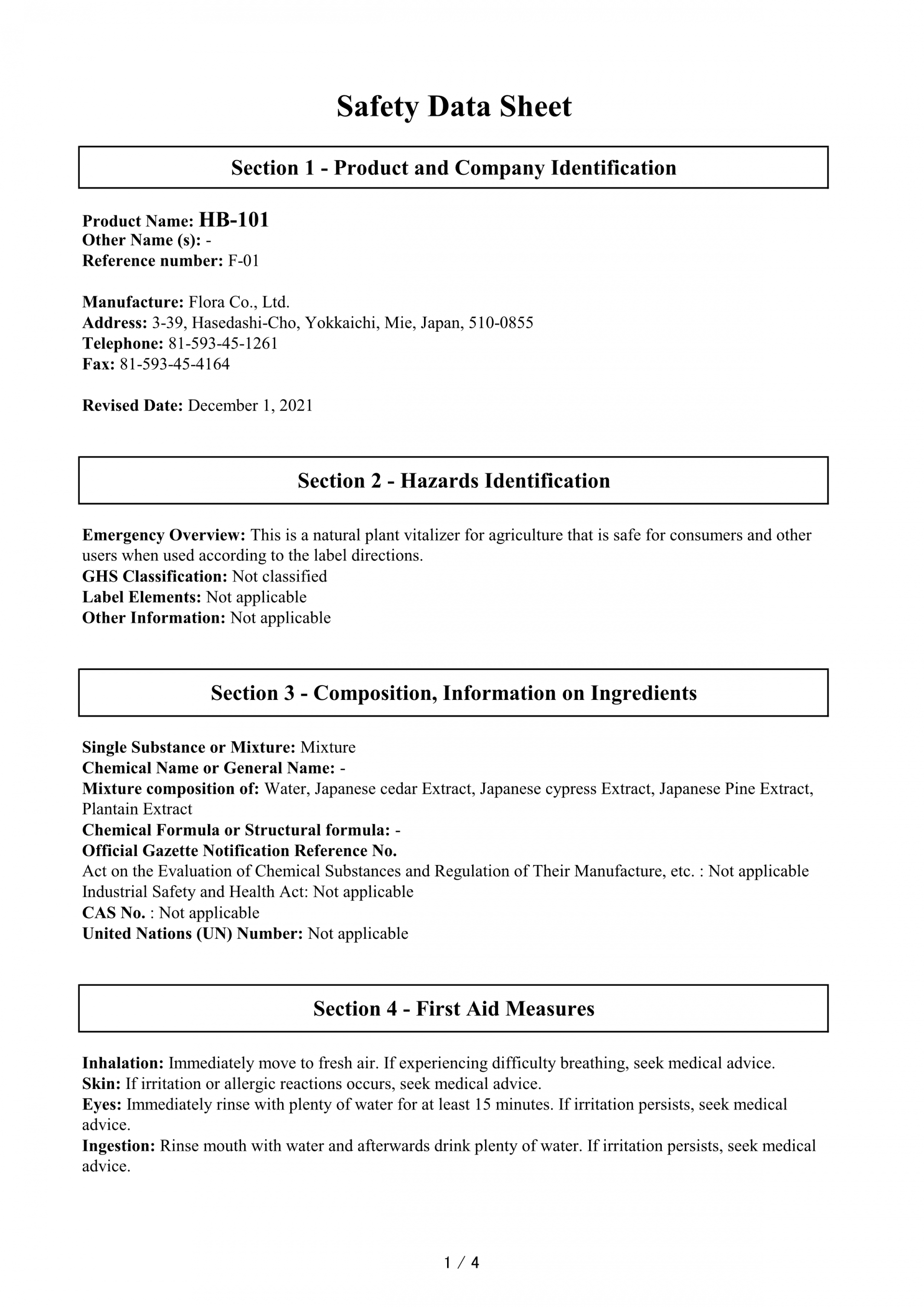 Safety Data Sheet

Section 1 - Product and Company Identification

Product Name: HB-101
Other Name (s): -
Reference number: F-01

Manufacture: Flora Co., Ltd.
Address: 3-39, Hasedashi-Cho, Yokkaichi, Mie, Japan, 510-0855
Telephone: 81-593-45-1261
Fax: 81-593-45-4164

Revised Date: December 1, 2021

Section 2 - Hazards Identification

Emergency Overview: This is a natural plant vitalizer for agriculture that is safe for consumers and other users when used according to the label directions.
GHS Classification: Not classified
Label Elements: Not applicable
Other Information: Not applicable

Section 3 - Composition, Information on Ingredients

Single Substance or Mixture: Mixture
Chemical Name or General Name: -
Mixture composition of: Water, Japanese cedar Extract, Japanese cypress Extract, Japanese Pine Extract, Plantain Extract
Chemical Formula or Structural formula: -
Official Gazette Notification Reference No.
Act on the Evaluation of Chemical Substances and Regulation of Their Manufacture, etc. : Not applicable
Industrial Safety and Health Act: Not applicable
CAS No. : Not applicable
United Nations (UN) Number: Not applicable

Section 4 - First Aid Measures

Inhalation: Immediately move to fresh air. If experiencing difficulty breathing, seek medical advice.
Skin: If irritation or allergic reactions occurs, seek medical advice.
Eyes: Immediately rinse with plenty of water for at least 15 minutes. If irritation persists, seek medical advice.
Ingestion: Rinse mouth with water and afterwards drink plenty of water. If irritation persists, seek medical advice.

1 / 4